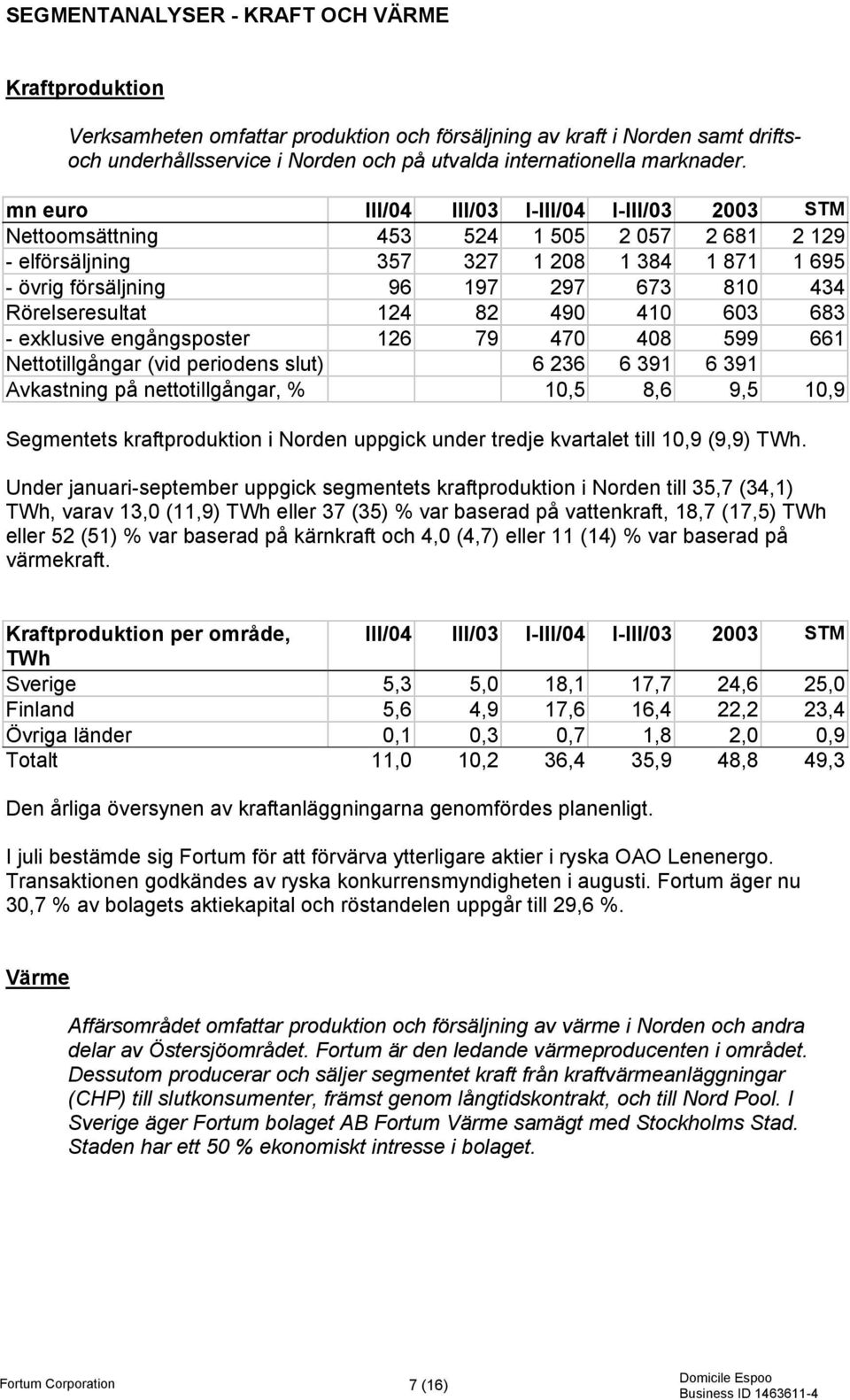 SEGMENTANALYSER - KRAFT OCH VÄRME

Kraftproduktion

Verksamheten omfattar produktion och försäljning av kraft i Norden samt drifts- och underhållsservice i Norden och på utvalda internationella marknader.

| mn euro | III/04 | III/03 | I-III/04 | I-III/03 | 2003 | STM |
|---|---|---|---|---|---|---|
| Nettoomsättning | 453 | 524 | 1 505 | 2 057 | 2 681 | 2 129 |
| - elförsäljning | 357 | 327 | 1 208 | 1 384 | 1 871 | 1 695 |
| - övrig försäljning | 96 | 197 | 297 | 673 | 810 | 434 |
| Rörelseresultat | 124 | 82 | 490 | 410 | 603 | 683 |
| - exklusive engångsposter | 126 | 79 | 470 | 408 | 599 | 661 |
| Nettotillgångar (vid periodens slut) | | | 6 236 | 6 391 | 6 391 | |
| Avkastning på nettotillgångar, % | | | 10,5 | 8,6 | 9,5 | 10,9 |

Segmentets kraftproduktion i Norden uppgick under tredje kvartalet till 10,9 (9,9) TWh.

Under januari-september uppgick segmentets kraftproduktion i Norden till 35,7 (34,1) TWh, varav 13,0 (11,9) TWh eller 37 (35) % var baserad på vattenkraft, 18,7 (17,5) TWh eller 52 (51) % var baserad på kärnkraft och 4,0 (4,7) eller 11 (14) % var baserad på värmekraft.

| Kraftproduktion per område, TWh | III/04 | III/03 | I-III/04 | I-III/03 | 2003 | STM |
|---|---|---|---|---|---|---|
| Sverige | 5,3 | 5,0 | 18,1 | 17,7 | 24,6 | 25,0 |
| Finland | 5,6 | 4,9 | 17,6 | 16,4 | 22,2 | 23,4 |
| Övriga länder | 0,1 | 0,3 | 0,7 | 1,8 | 2,0 | 0,9 |
| Totalt | 11,0 | 10,2 | 36,4 | 35,9 | 48,8 | 49,3 |

Den årliga översynen av kraftanläggningarna genomfördes planenligt.

I juli bestämde sig Fortum för att förvärva ytterligare aktier i ryska OAO Lenenergo. Transaktionen godkändes av ryska konkurrensmyndigheten i augusti. Fortum äger nu 30,7 % av bolagets aktiekapital och röstandelen uppgår till 29,6 %.

Värme

Affärsområdet omfattar produktion och försäljning av värme i Norden och andra delar av Östersjöområdet. Fortum är den ledande värmeproducenten i området. Dessutom producerar och säljer segmentet kraft från kraftvärmeanläggningar (CHP) till slutkonsumenter, främst genom långtidskontrakt, och till Nord Pool. I Sverige äger Fortum bolaget AB Fortum Värme samägt med Stockholms Stad. Staden har ett 50 % ekonomiskt intresse i bolaget.

Fortum Corporation 7 (16) Domicile Espoo Business ID 1463611-4